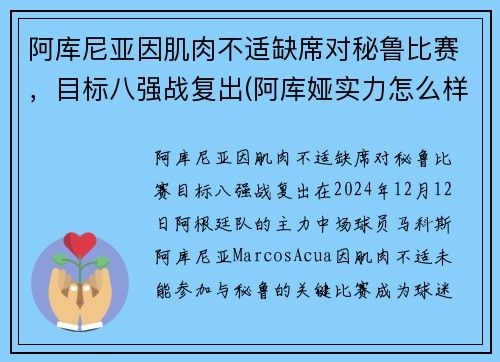 阿库尼亚因肌肉不适缺席对秘鲁比赛，目标八强战复出(阿库娅实力怎么样

阿库尼亚因肌肉不适缺席对秘鲁比赛目标八强战复出在2024年12月12日阿根廷队的主力中场球员马科斯阿库尼亚MarcosAcua因肌肉不适未能参加与秘鲁的关键比赛成为球迷